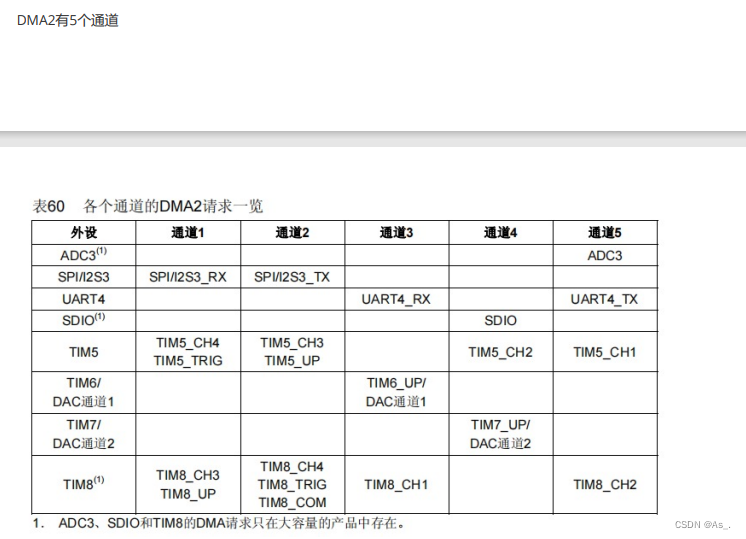 DMA2有5个通道

表60 各个通道的DMA2请求一览

| 外设 | 通道1 | 通道2 | 通道3 | 通道4 | 通道5 |
|---|---|---|---|---|---|
| ADC3$^{(1)}$ | | | | | ADC3 |
| SPI/I2S3 | SPI/I2S3_RX | SPI/I2S3_TX | | | |
| UART4 | | | UART4_RX | | UART4_TX |
| SDIO$^{(1)}$ | | | | SDIO | |
| TIM5 | TIM5_CH4 TIM5_TRIG | TIM5_CH3 TIM5_UP | | TIM5_CH2 | TIM5_CH1 |
| TIM6/ DAC通道1 | | | TIM6_UP/ DAC通道1 | | |
| TIM7/ DAC通道2 | | | | TIM7_UP/ DAC通道2 | |
| TIM8$^{(1)}$ | TIM8_CH3 TIM8_UP | TIM8_CH4 TIM8_TRIG TIM8_COM | TIM8_CH1 | | TIM8_CH2 |

1. ADC3、SDIO和TIM8的DMA请求只在大容量的产品中存在。

CSDN @As_.